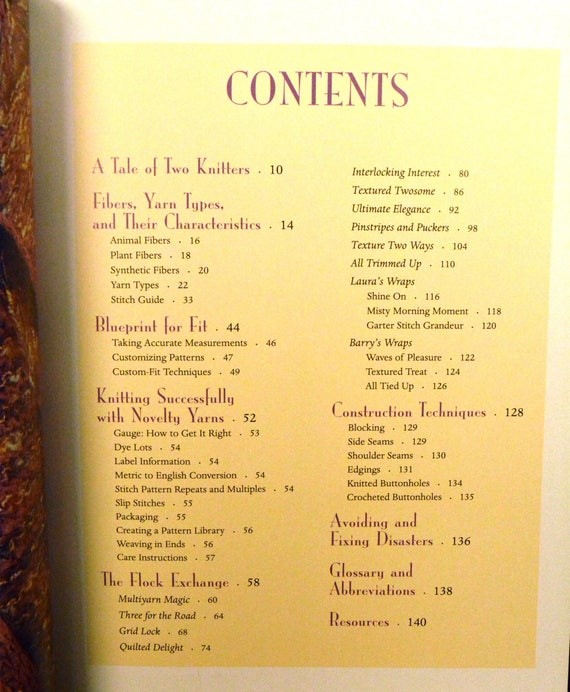 CONTENTS

A Tale of Two Knitters · 10

Fibers, Yarn Types, and Their Characteristics · 14
Animal Fibers · 16
Plant Fibers · 18
Synthetic Fibers · 20
Yarn Types · 22
Stitch Guide · 33

Blueprint for Fit · 44
Taking Accurate Measurements · 46
Customizing Patterns · 47
Custom-Fit Techniques · 49

Knitting Successfully with Novelty Yarns · 52
Gauge: How to Get It Right · 53
Dye Lots · 54
Label Information · 54
Metric to English Conversion · 54
Stitch Pattern Repeats and Multiples · 54
Slip Stitches · 55
Packaging · 55
Creating a Pattern Library · 56
Weaving in Ends · 56
Care Instructions · 57

The Flock Exchange · 58
Multiyarn Magic · 60
Three for the Road · 64
Grid Lock · 68
Quilted Delight · 74
Interlocking Interest · 80
Textured Twosome · 86
Ultimate Elegance · 92
Pinstripes and Puckers · 98
Texture Two Ways · 104
All Trimmed Up · 110
Laura's Wraps
Shine On · 116
Misty Morning Moment · 118
Garter Stitch Grandeur · 120
Barry's Wraps
Waves of Pleasure · 122
Textured Treat · 124
All Tied Up · 126

Construction Techniques · 128
Blocking · 129
Side Seams · 129
Shoulder Seams · 130
Edgings · 131
Knitted Buttonholes · 134
Crocheted Buttonholes · 135

Avoiding and Fixing Disasters · 136

Glossary and Abbreviations · 138

Resources · 140